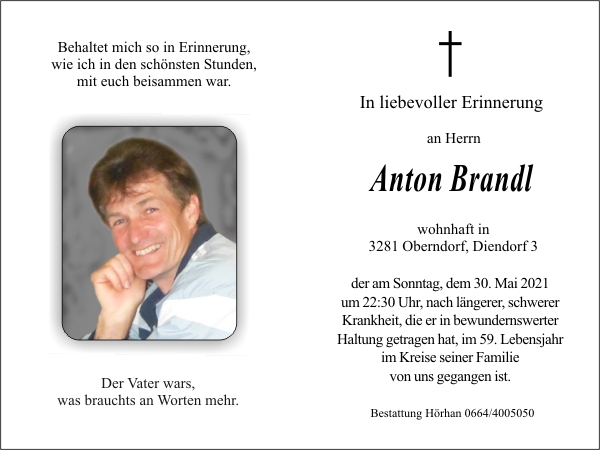 Behaltet mich so in Erinnerung,
wie ich in den schönsten Stunden,
mit euch beisammen war.

Der Vater wars,
was brauchts an Worten mehr.

In liebevoller Erinnerung

an Herrn

Anton Brandl

wohnhaft in
3281 Oberndorf, Diendorf 3

der am Sonntag, dem 30. Mai 2021
um 22:30 Uhr, nach längerer, schwerer
Krankheit, die er in bewundernswerter
Haltung getragen hat, im 59. Lebensjahr
im Kreise seiner Familie
von uns gegangen ist.

Bestattung Hörhan 0664/4005050